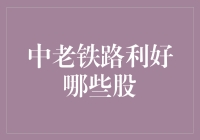 中老铁路利好哪些股